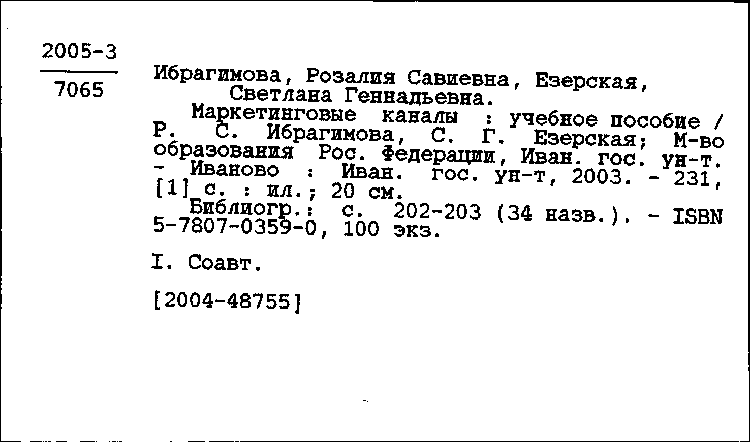 2005-3

7065

Ибрагимова, Розалия Савиевна, Езерская, Светлана Геннадьевна.

Маркетинговые каналы : учебное пособие / Р. С. Ибрагимова, С. Г. Езерская; М-во образования Рос. Федерации, Иван. гос. ун-т. - Иваново : Иван. гос. ун-т, 2003. - 231, [1] с. : ил.; 20 см.

Библиогр.: с. 202-203 (34 назв.). - ISBN 5-7807-0359-0, 100 экз.

I. Соавт.

[2004-48755]